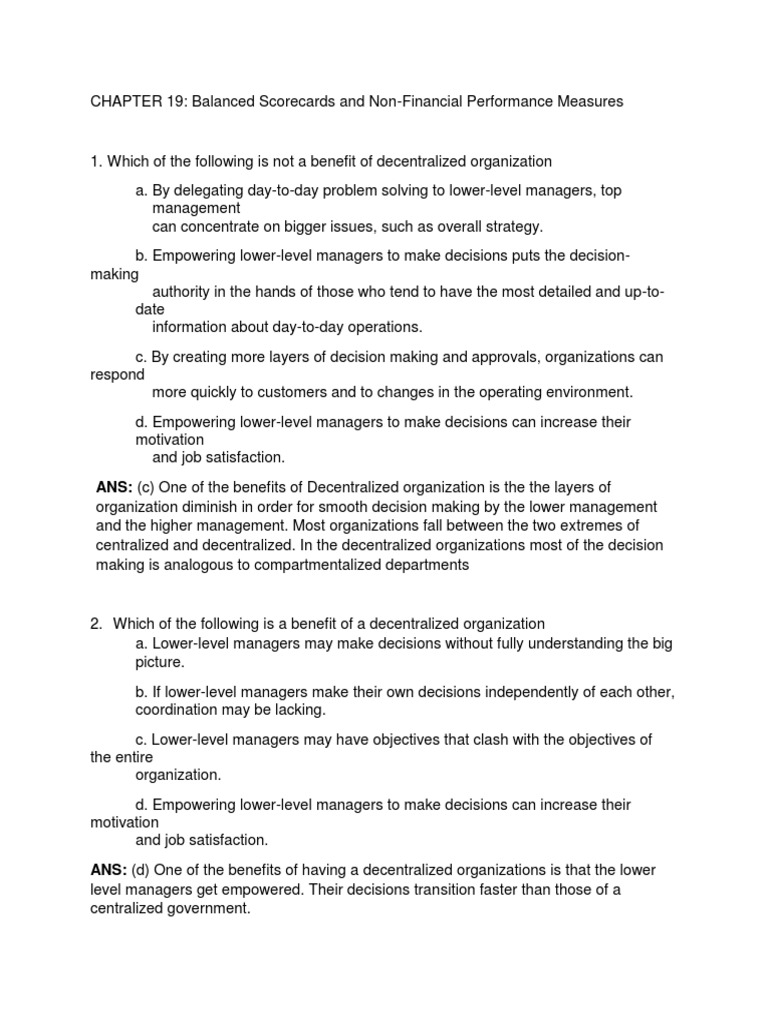 CHAPTER 19: Balanced Scorecards and Non-Financial Performance Measures

1. Which of the following is not a benefit of decentralized organization

a. By delegating day-to-day problem solving to lower-level managers, top management can concentrate on bigger issues, such as overall strategy.

b. Empowering lower-level managers to make decisions puts the decision-making authority in the hands of those who tend to have the most detailed and up-to-date information about day-to-day operations.

c. By creating more layers of decision making and approvals, organizations can respond more quickly to customers and to changes in the operating environment.

d. Empowering lower-level managers to make decisions can increase their motivation and job satisfaction.

ANS: (c) One of the benefits of Decentralized organization is the the layers of organization diminish in order for smooth decision making by the lower management and the higher management. Most organizations fall between the two extremes of centralized and decentralized. In the decentralized organizations most of the decision making is analogous to compartmentalized departments

2. Which of the following is a benefit of a decentralized organization

a. Lower-level managers may make decisions without fully understanding the big picture.

b. If lower-level managers make their own decisions independently of each other, coordination may be lacking.

c. Lower-level managers may have objectives that clash with the objectives of the entire organization.

d. Empowering lower-level managers to make decisions can increase their motivation and job satisfaction.

ANS: (d) One of the benefits of having a decentralized organizations is that the lower level managers get empowered. Their decisions transition faster than those of a centralized government.